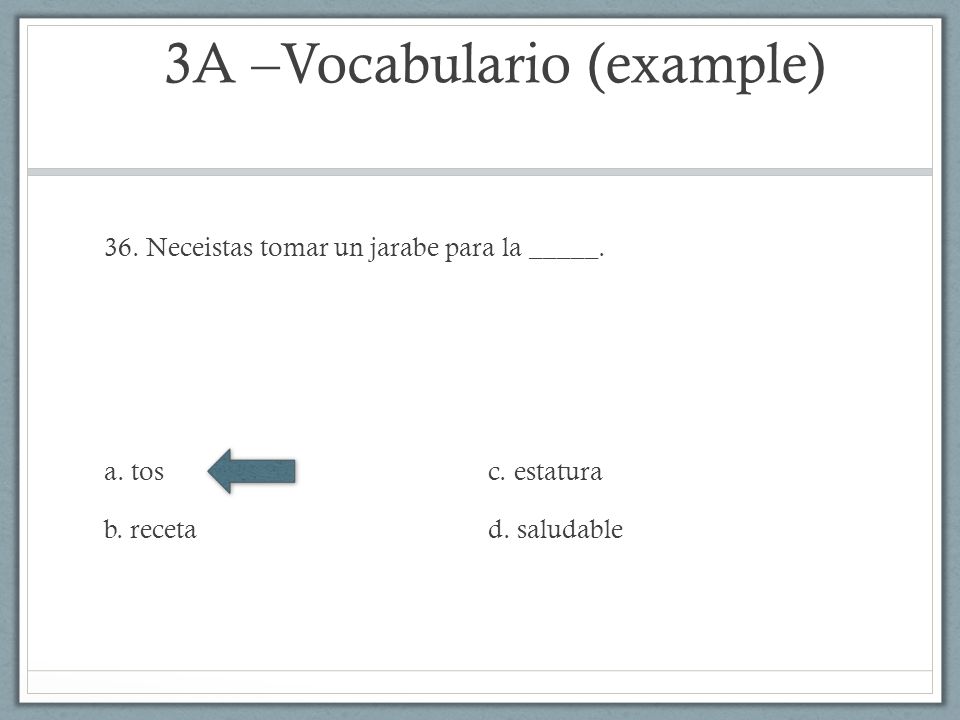 3A –Vocabulario (example)

36. Neceistas tomar un jarabe para la _____.

a. tos

b. receta

c. estatura

d. saludable